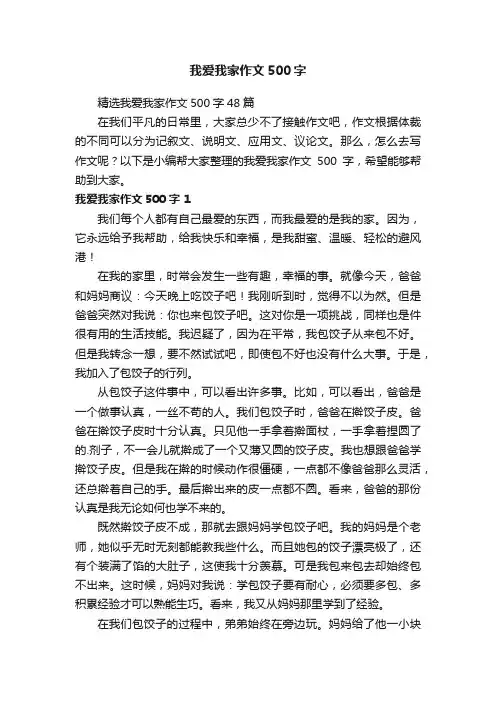 我爱我家作文 500 字

精选我爱我家作文 500 字 48 篇

在我们平凡的日常里，大家总少不了接触作文吧，作文根据体裁的不同可以分为记叙文、说明文、应用文、议论文。那么，怎么去写作文呢？以下是小编帮大家整理的我爱我家作文 500 字，希望能够帮助到大家。

我爱我家作文 500 字 1

我们每个人都有自己最爱的东西，而我最爱的是我的家。因为，它永远给予我帮助，给我快乐和幸福，是我甜蜜、温暖、轻松的避风港！

在我的家里，时常会发生一些有趣，幸福的事。就像今天，爸爸和妈妈商议：今天晚上吃饺子吧！我刚听到时，觉得不以为然。但是爸爸突然对我说：你也来包饺子吧。这对你是一项挑战，同样也是件很有用的生活技能。我迟疑了，因为在平常，我包饺子从来包不好。但是我转念一想，要不然试试吧，即使包不好也没有什么大事。于是，我加入了包饺子的行列。

从包饺子这件事中，可以看出许多事。比如，可以看出，爸爸是一个做事认真，一丝不苟的人。我们包饺子时，爸爸在擀饺子皮。爸爸在擀饺子皮时十分认真。只见他一手拿着擀面杖，一手拿着捏圆了的.剂子，不一会儿就擀成了一个又薄又圆的饺子皮。我也想跟爸爸学擀饺子皮。但是我在擀的时候动作很僵硬，一点都不像爸爸那么灵活，还总擀着自己的手。最后擀出来的皮一点都不圆。看来，爸爸的那份认真是我无论如何也学不来的。

既然擀饺子皮不成，那就去跟妈妈学包饺子吧。我的妈妈是个老师，她似乎无时无刻都能教我些什么。而且她包的饺子漂亮极了，还有个装满了馅的大肚子，这使我十分羡慕。可是我包来包去却始终包不出来。这时候，妈妈对我说：学包饺子要有耐心，必须要多包、多积累经验才可以熟能生巧。看来，我又从妈妈那里学到了经验。

在我们包饺子的过程中，弟弟始终在旁边玩。妈妈给了他一小块